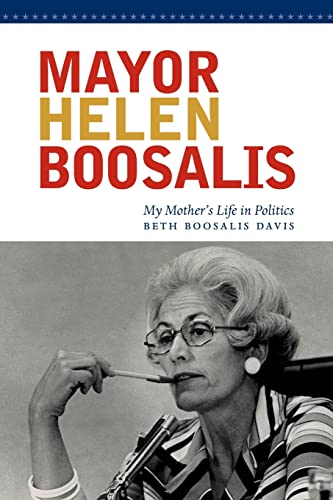 MAYOR
HELEN
BOOSALIS

My Mother's Life in Politics
BETH BOOSALIS DAVIS